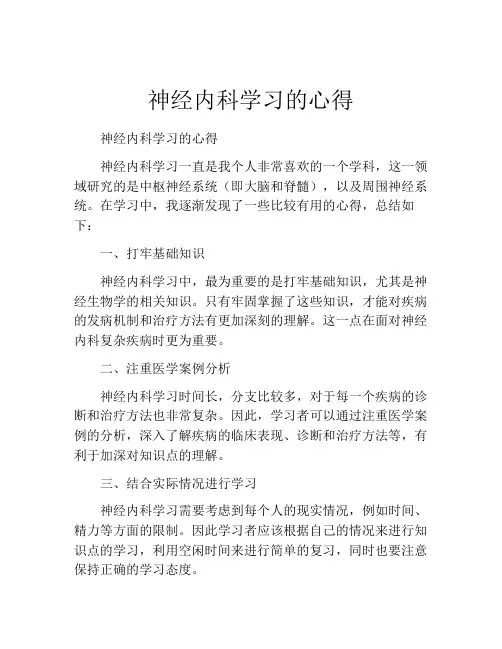 神经内科学习的心得

神经内科学习的心得

神经内科学习一直是我个人非常喜欢的一个学科，这一领域研究的是中枢神经系统（即大脑和脊髓），以及周围神经系统。在学习中，我逐渐发现了一些比较有用的心得，总结如下：

一、打牢基础知识

神经内科学习中，最为重要的是打牢基础知识，尤其是神经生物学的相关知识。只有牢固掌握了这些知识，才能对疾病的发病机制和治疗方法有更加深刻的理解。这一点在面对神经内科复杂疾病时更为重要。

二、注重医学案例分析

神经内科学习时间长，分支比较多，对于每一个疾病的诊断和治疗方法也非常复杂。因此，学习者可以通过注重医学案例的分析，深入了解疾病的临床表现、诊断和治疗方法等，有利于加深对知识点的理解。

三、结合实际情况进行学习

神经内科学习需要考虑到每个人的现实情况，例如时间、精力等方面的限制。因此学习者应该根据自己的情况来进行知识点的学习，利用空闲时间来进行简单的复习，同时也要注意保持正确的学习态度。